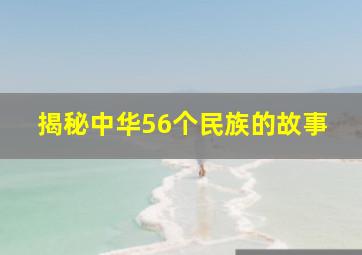 揭秘中华56个民族的故事